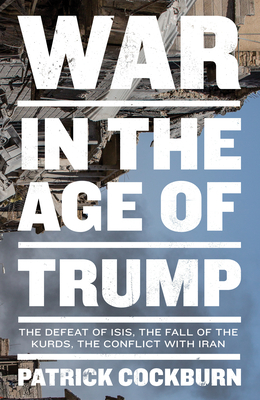 WAR

IN THE AGE OF

TRUMP

THE DEFEAT OF ISIS, THE FALL OF THE KURDS, THE CONFLICT WITH IRAN

PATRICK COCKBURN